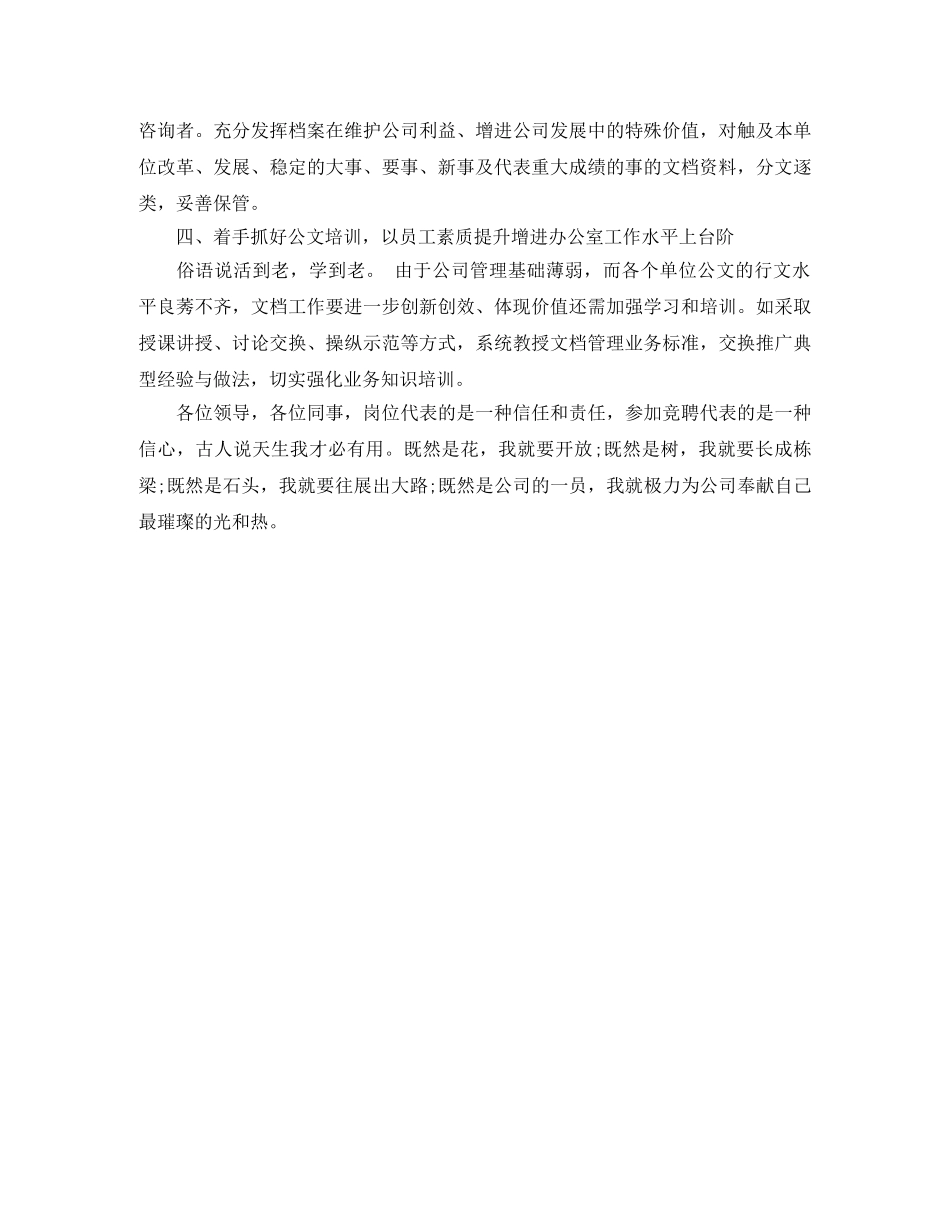 咨询者。充分发挥档案在维护公司利益、增进公司发展中的特殊价值，对触及本单位改革、发展、稳定的大事、要事、新事及代表重大成绩的事的文档资料，分文逐类，妥善保管。

四、着手抓好公文培训，以员工素质提升增进办公室工作水平上台阶

俗语说活到老，学到老。 由于公司管理基础薄弱，而各个单位公文的行文水平良莠不齐，文档工作要进一步创新创效、体现价值还需加强学习和培训。如采取授课讲授、讨论交换、操纵示范等方式，系统教授文档管理业务标准，交换推广典型经验与做法，切实强化业务知识培训。

各位领导，各位同事，岗位代表的是一种信任和责任，参加竞聘代表的是一种信心，古人说天生我才必有用。既然是花，我就要开放;既然是树，我就要长成栋梁;既然是石头，我就要往展出大路;既然是公司的一员，我就极力为公司奉献自己最璀璨的光和热。